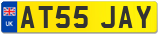 UK
AT55 JAY